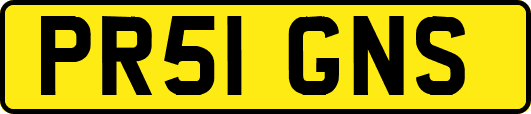 PR51 GNS